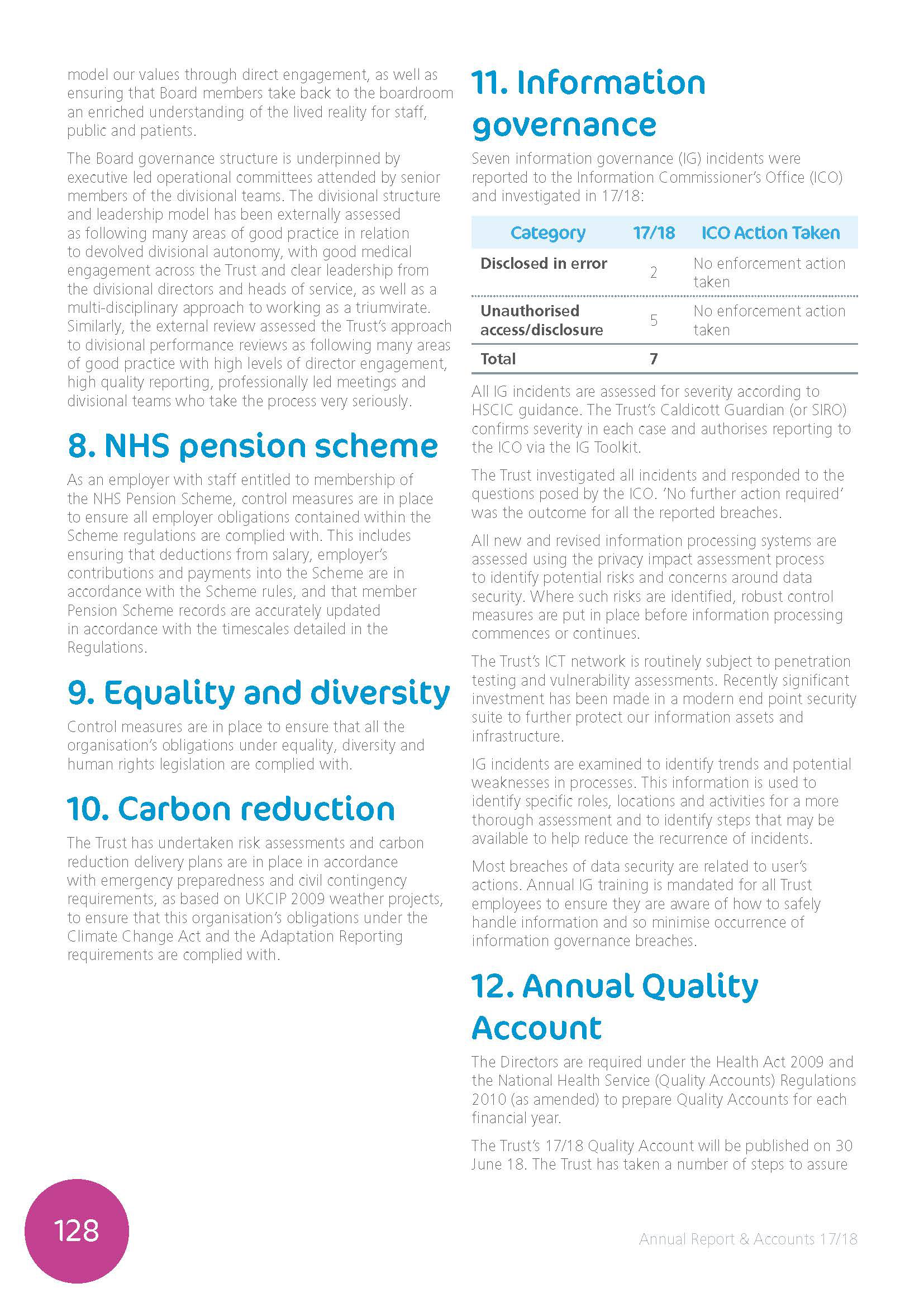 model our values through direct engagement, as well as ensuring that Board members take back to the boardroom an enriched understanding of the lived reality for staff, public and patients.

The Board governance structure is underpinned by executive led operational committees attended by senior members of the divisional teams. The divisional structure and leadership model has been externally assessed as following many areas of good practice in relation to devolved divisional autonomy, with good medical engagement across the Trust and clear leadership from the divisional directors and heads of service, as well as a multi-disciplinary approach to working as a triumvirate. Similarly, the external review assessed the Trust's approach to divisional performance reviews as following many areas of good practice with high levels of director engagement, high quality reporting, professionally led meetings and divisional teams who take the process very seriously.

8. NHS pension scheme

As an employer with staff entitled to membership of the NHS Pension Scheme, control measures are in place to ensure all employer obligations contained within the Scheme regulations are complied with. This includes ensuring that deductions from salary, employer's contributions and payments into the Scheme are in accordance with the Scheme rules, and that member Pension Scheme records are accurately updated in accordance with the timescales detailed in the Regulations.

9. Equality and diversity

Control measures are in place to ensure that all the organisation's obligations under equality, diversity and human rights legislation are complied with.

10. Carbon reduction

The Trust has undertaken risk assessments and carbon reduction delivery plans are in place in accordance with emergency preparedness and civil contingency requirements, as based on UKCIP 2009 weather projects, to ensure that this organisation's obligations under the Climate Change Act and the Adaptation Reporting requirements are complied with.

11. Information governance

Seven information governance (IG) incidents were reported to the Information Commissioner's Office (ICO) and investigated in 17/18:

| Category | 17/18 | ICO Action Taken |
|---|---|---|
| Disclosed in error | 2 | No enforcement action taken |
| Unauthorised access/disclosure | 5 | No enforcement action taken |
| Total | 7 | |

All IG incidents are assessed for severity according to HSCIC guidance. The Trust's Caldicott Guardian (or SIRO) confirms severity in each case and authorises reporting to the ICO via the IG Toolkit.

The Trust investigated all incidents and responded to the questions posed by the ICO. 'No further action required' was the outcome for all the reported breaches.

All new and revised information processing systems are assessed using the privacy impact assessment process to identify potential risks and concerns around data security. Where such risks are identified, robust control measures are put in place before information processing commences or continues.

The Trust's ICT network is routinely subject to penetration testing and vulnerability assessments. Recently significant investment has been made in a modern end point security suite to further protect our information assets and infrastructure.

IG incidents are examined to identify trends and potential weaknesses in processes. This information is used to identify specific roles, locations and activities for a more thorough assessment and to identify steps that may be available to help reduce the recurrence of incidents.

Most breaches of data security are related to user's actions. Annual IG training is mandated for all Trust employees to ensure they are aware of how to safely handle information and so minimise occurrence of information governance breaches.

12. Annual Quality Account

The Directors are required under the Health Act 2009 and the National Health Service (Quality Accounts) Regulations 2010 (as amended) to prepare Quality Accounts for each financial year.

The Trust's 17/18 Quality Account will be published on 30 June 18. The Trust has taken a number of steps to assure

128

Annual Report & Accounts 17/18